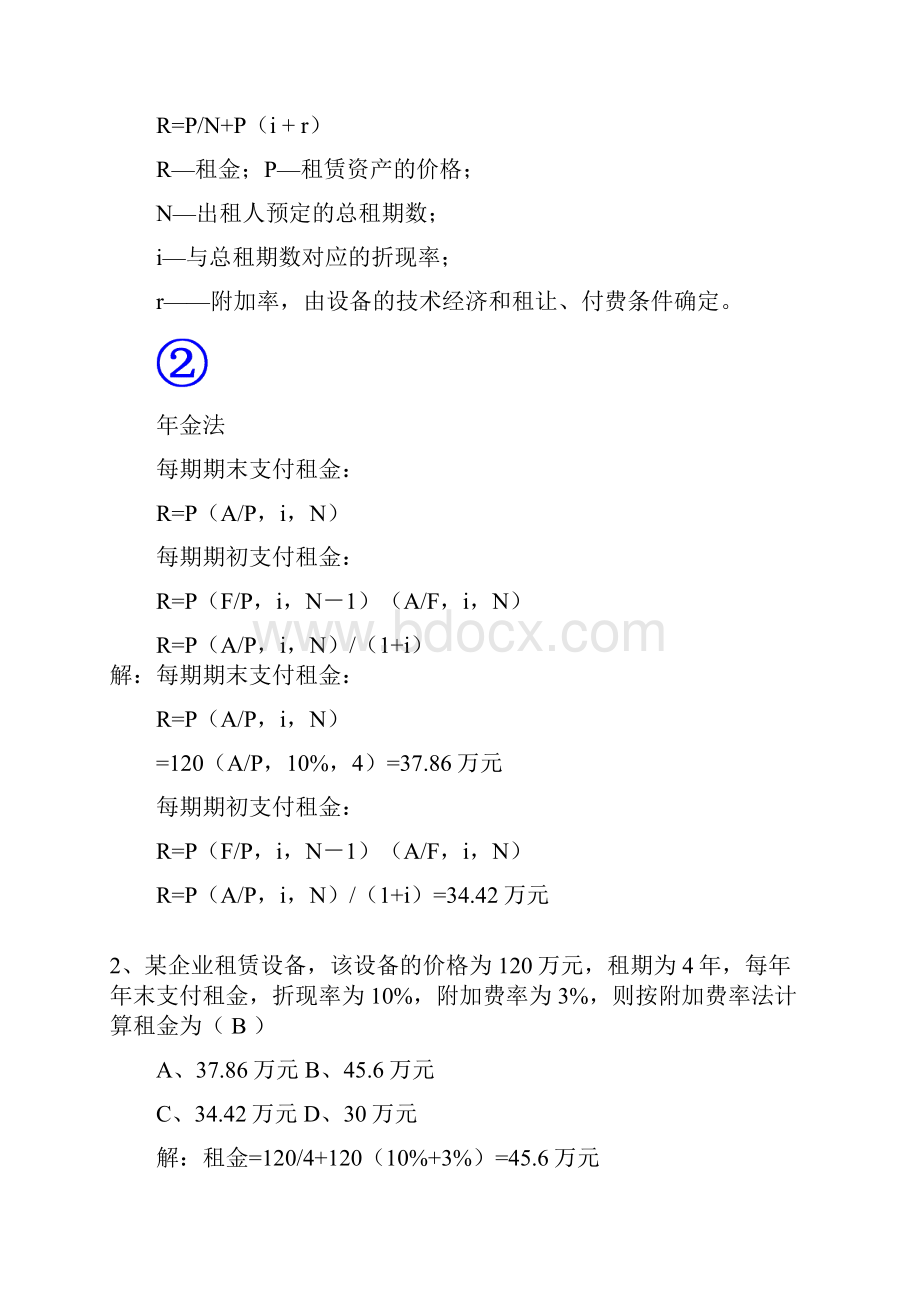 R=P/N+P（i + r）

R—租金；P—租赁资产的价格；

N—出租人预定的总租期数；

i—与总租期数对应的折现率；

r——附加率，由设备的技术经济和租让、付费条件确定。

②

年金法

每期期末支付租金：

R=P（A/P，i，N）

每期期初支付租金：

R=P（F/P，i，N－1）（A/F，i，N）

R=P（A/P，i，N）/（1+i）

www.bdocx.com

解：每期期末支付租金：

R=P（A/P，i，N）

=120（A/P，10%，4）=37.86 万元

每期期初支付租金：

R=P（F/P，i，N－1）（A/F，i，N）

R=P（A/P，i，N）/（1+i）=34.42 万元

2、某企业租赁设备，该设备的价格为 120 万元，租期为 4 年，每年年末支付租金，折现率为 10%，附加费率为 3%，则按附加费率法计算租金为（ B ）

A、37.86 万元 B、45.6 万元

C、34.42 万元 D、30 万元

解：租金=120/4+120（10%+3%）=45.6 万元